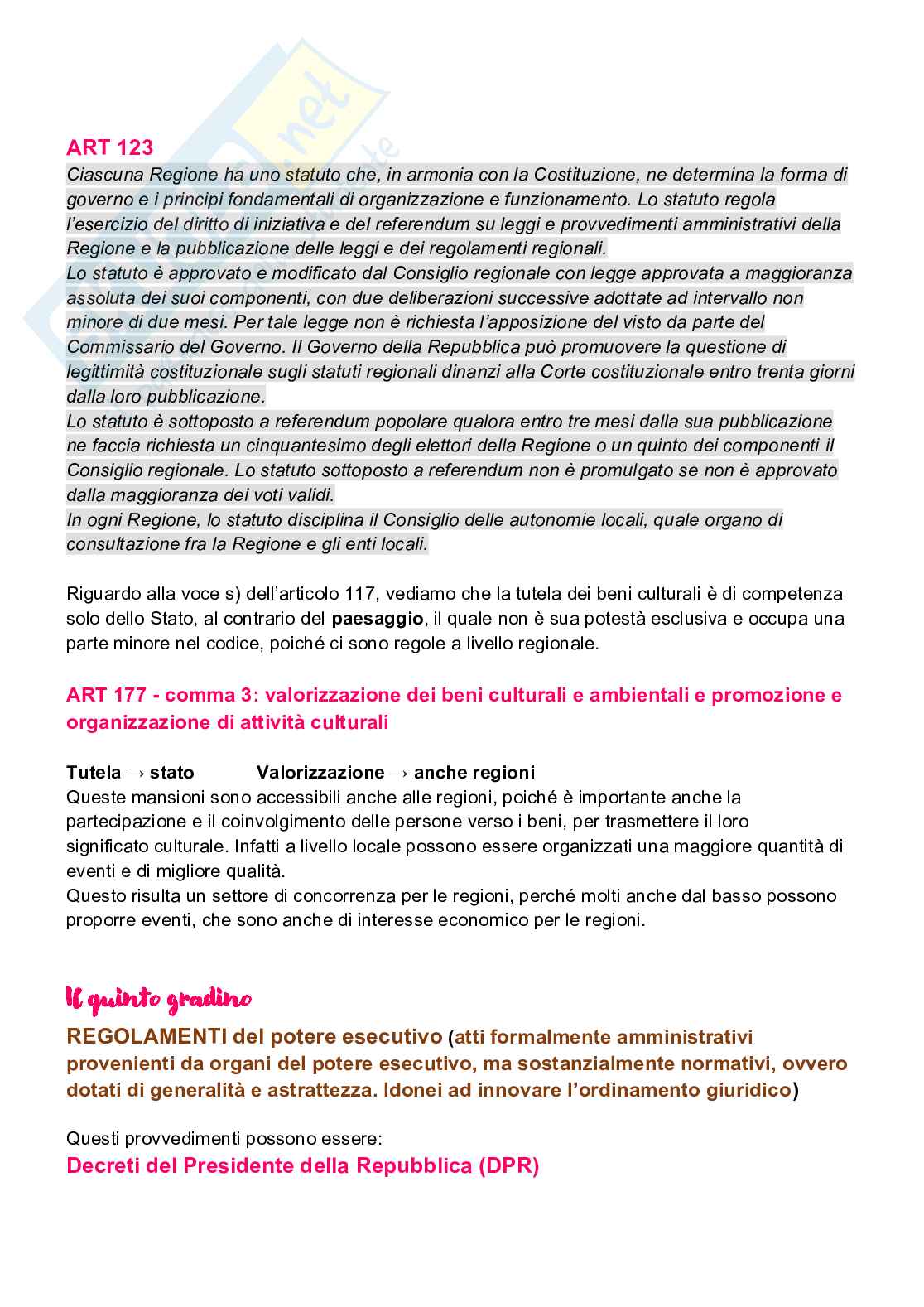 ART 123

Ciascuna Regione ha uno statuto che, in armonia con la Costituzione, ne determina la forma di governo e i principi fondamentali di organizzazione e funzionamento. Lo statuto regola l'esercizio del diritto di iniziativa e del referendum su leggi e provvedimenti amministrativi della Regione e la pubblicazione delle leggi e dei regolamenti regionali.
Lo statuto è approvato e modificato dal Consiglio regionale con legge approvata a maggioranza assoluta dei suoi componenti, con due deliberazioni successive adottate ad intervallo non minore di due mesi. Per tale legge non è richiesta l'apposizione del visto da parte del Commissario del Governo. Il Governo della Repubblica può promuovere la questione di legittimità costituzionale sugli statuti regionali dinanzi alla Corte costituzionale entro trenta giorni dalla loro pubblicazione.
Lo statuto è sottoposto a referendum popolare qualora entro tre mesi dalla sua pubblicazione ne faccia richiesta un cinquantesimo degli elettori della Regione o un quinto dei componenti il Consiglio regionale. Lo statuto sottoposto a referendum non è promulgato se non è approvato dalla maggioranza dei voti validi.
In ogni Regione, lo statuto disciplina il Consiglio delle autonomie locali, quale organo di consultazione fra la Regione e gli enti locali.

Riguardo alla voce s) dell'articolo 117, vediamo che la tutela dei beni culturali è di competenza solo dello Stato, al contrario del paesaggio, il quale non è sua potestà esclusiva e occupa una parte minore nel codice, poiché ci sono regole a livello regionale.

ART 177 - comma 3: valorizzazione dei beni culturali e ambientali e promozione e organizzazione di attività culturali

Tutela → stato Valorizzazione → anche regioni
Queste mansioni sono accessibili anche alle regioni, poiché è importante anche la partecipazione e il coinvolgimento delle persone verso i beni, per trasmettere il loro significato culturale. Infatti a livello locale possono essere organizzati una maggiore quantità di eventi e di migliore qualità.
Questo risulta un settore di concorrenza per le regioni, perché molti anche dal basso possono proporre eventi, che sono anche di interesse economico per le regioni.

Il quinto gradino

REGOLAMENTI del potere esecutivo (atti formalmente amministrativi provenienti da organi del potere esecutivo, ma sostanzialmente normativi, ovvero dotati di generalità e astrattezza. Idonei ad innovare l'ordinamento giuridico)

Questi provvedimenti possono essere:
Decreti del Presidente della Repubblica (DPR)